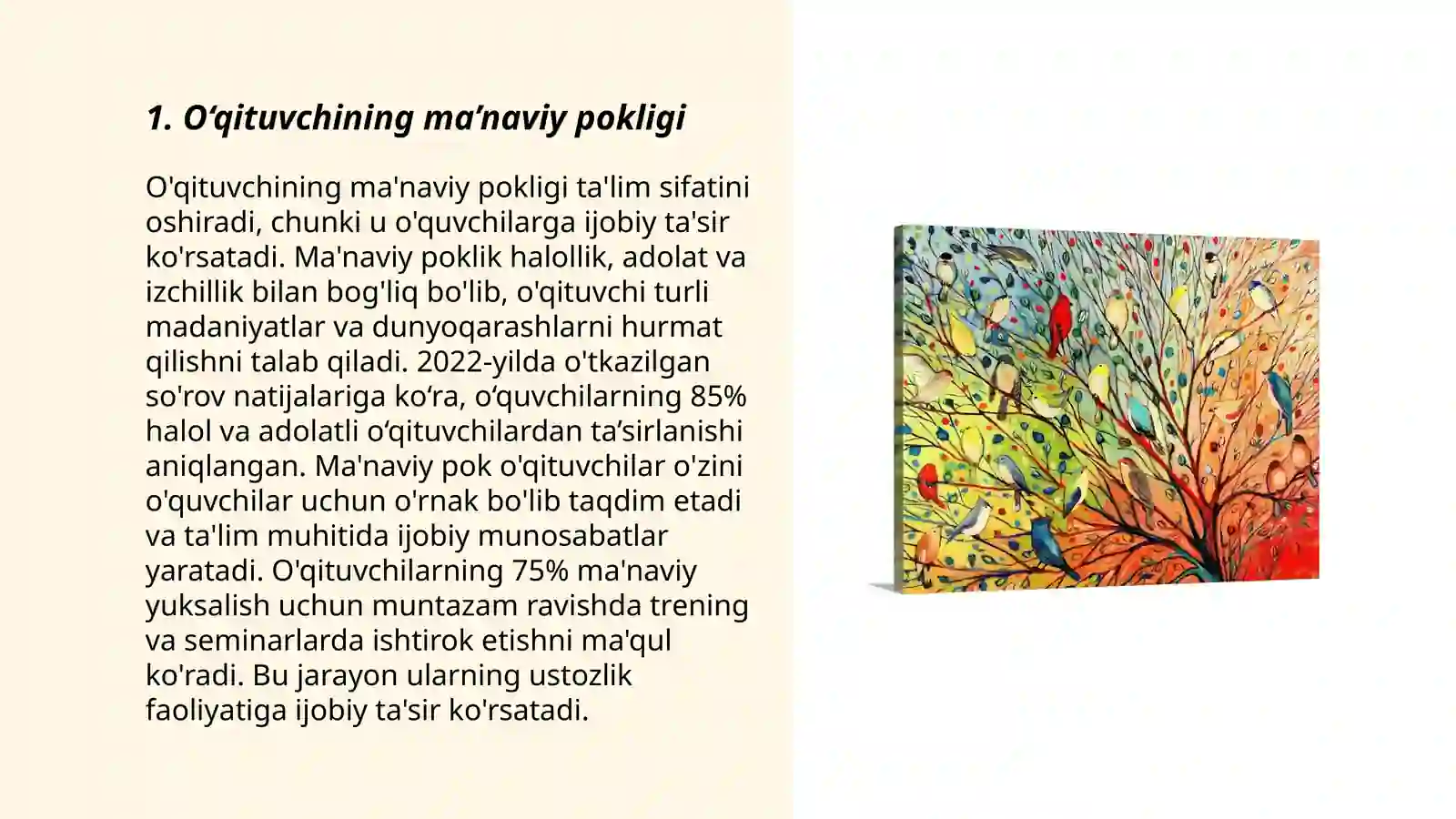 1. O‘qituvchining ma’naviy pokligi

O'qituvchining ma'naviy pokligi ta'lim sifatini oshiradi, chunki u o'quvchilarga ijobiy ta'sir ko'rsatadi. Ma'naviy poklik halollik, adolat va izchillik bilan bog'liq bo'lib, o'qituvchi turli madaniyatlar va dunyoqarashlarni hurmat qilishni talab qiladi. 2022-yilda o'tkazilgan so'rov natijalariga ko‘ra, o‘quvchilarning 85% halol va adolatli o‘qituvchilardan ta’sirlanishi aniqlangan. Ma'naviy pok o'qituvchilar o'zini o'quvchilar uchun o'rnak bo'lib taqdim etadi va ta'lim muhitida ijobiy munosabatlar yaratadi. O'qituvchilarning 75% ma'naviy yuksalish uchun muntazam ravishda trening va seminarlarda ishtirok etishni ma'qul ko'radi. Bu jarayon ularning ustozlik faoliyatiga ijobiy ta'sir ko'rsatadi.